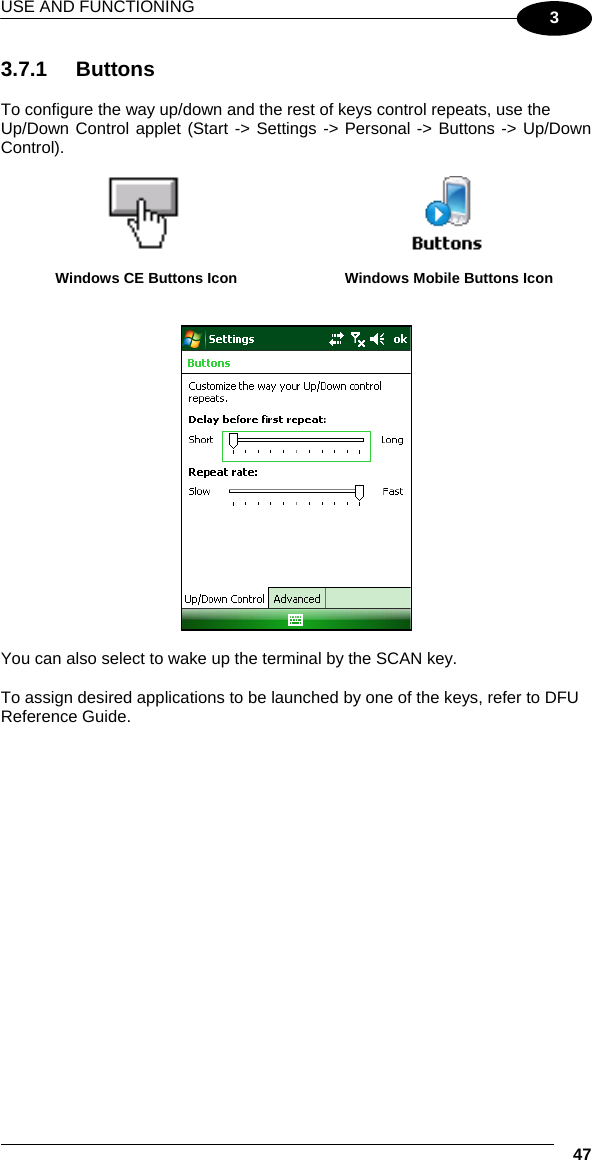 USE AND FUNCTIONING

3

3.7.1 Buttons

To configure the way up/down and the rest of keys control repeats, use the Up/Down Control applet (Start -> Settings -> Personal -> Buttons -> Up/Down Control).

Buttons

Windows CE Buttons Icon

Windows Mobile Buttons Icon

Settings ok

Buttons

Customize the way your Up/Down control repeats.

Delay before first repeat:

Short Long

Repeat rate:

Slow Fast

Up/Down Control Advanced

You can also select to wake up the terminal by the SCAN key.

To assign desired applications to be launched by one of the keys, refer to DFU Reference Guide.

47